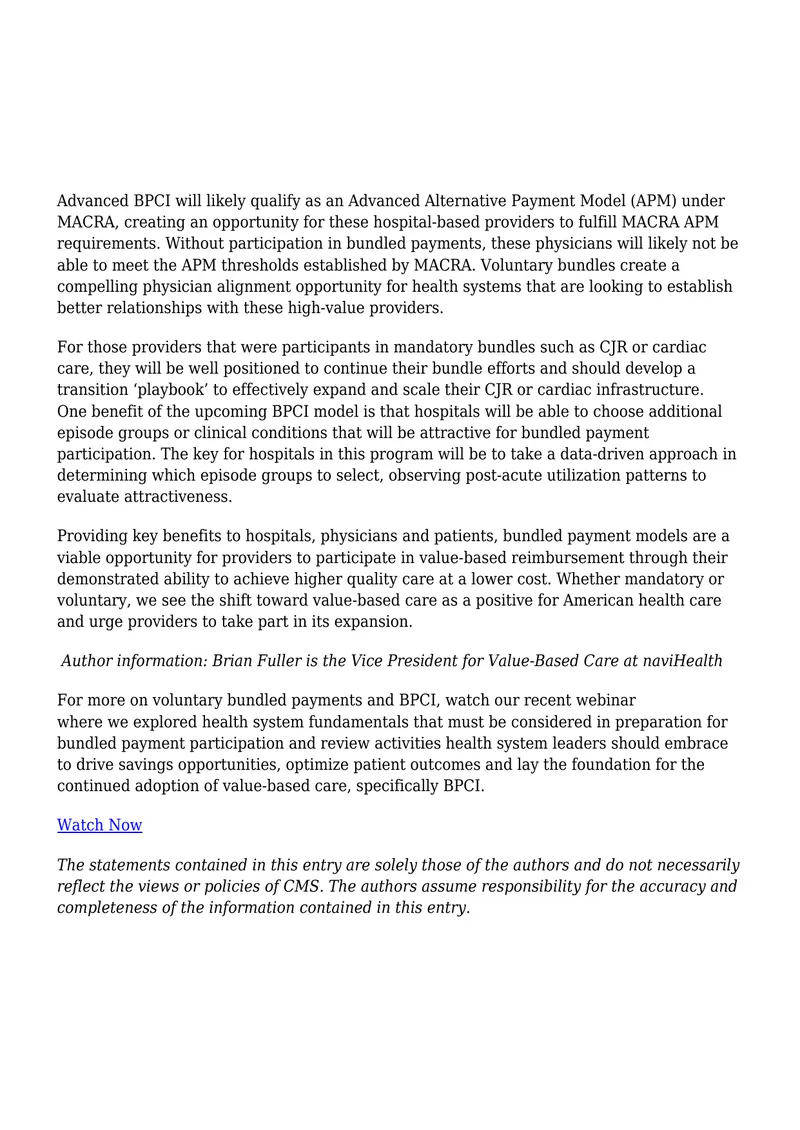 Advanced BPCI will likely qualify as an Advanced Alternative Payment Model (APM) under MACRA, creating an opportunity for these hospital-based providers to fulfill MACRA APM requirements. Without participation in bundled payments, these physicians will likely not be able to meet the APM thresholds established by MACRA. Voluntary bundles create a compelling physician alignment opportunity for health systems that are looking to establish better relationships with these high-value providers.

For those providers that were participants in mandatory bundles such as CJR or cardiac care, they will be well positioned to continue their bundle efforts and should develop a transition 'playbook' to effectively expand and scale their CJR or cardiac infrastructure. One benefit of the upcoming BPCI model is that hospitals will be able to choose additional episode groups or clinical conditions that will be attractive for bundled payment participation. The key for hospitals in this program will be to take a data-driven approach in determining which episode groups to select, observing post-acute utilization patterns to evaluate attractiveness.

Providing key benefits to hospitals, physicians and patients, bundled payment models are a viable opportunity for providers to participate in value-based reimbursement through their demonstrated ability to achieve higher quality care at a lower cost. Whether mandatory or voluntary, we see the shift toward value-based care as a positive for American health care and urge providers to take part in its expansion.

Author information: Brian Fuller is the Vice President for Value-Based Care at naviHealth

For more on voluntary bundled payments and BPCI, watch our recent webinar where we explored health system fundamentals that must be considered in preparation for bundled payment participation and review activities health system leaders should embrace to drive savings opportunities, optimize patient outcomes and lay the foundation for the continued adoption of value-based care, specifically BPCI.

Watch Now

The statements contained in this entry are solely those of the authors and do not necessarily reflect the views or policies of CMS. The authors assume responsibility for the accuracy and completeness of the information contained in this entry.